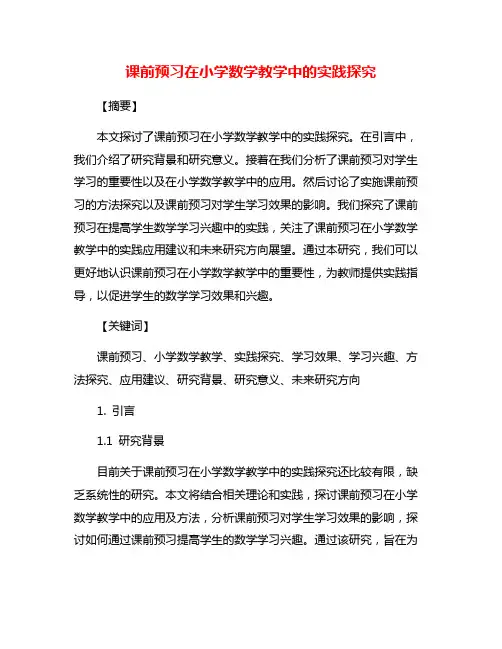 课前预习在小学数学教学中的实践探究

【摘要】

本文探讨了课前预习在小学数学教学中的实践探究。在引言中，我们介绍了研究背景和研究意义。接着在我们分析了课前预习对学生学习的重要性以及在小学数学教学中的应用。然后讨论了实施课前预习的方法探究以及课前预习对学生学习效果的影响。我们探究了课前预习在提高学生数学学习兴趣中的实践，关注了课前预习在小学数学教学中的实践应用建议和未来研究方向展望。通过本研究，我们可以更好地认识课前预习在小学数学教学中的重要性，为教师提供实践指导，以促进学生的数学学习效果和兴趣。

【关键词】

课前预习、小学数学教学、实践探究、学习效果、学习兴趣、方法探究、应用建议、研究背景、研究意义、未来研究方向

1. 引言

1.1 研究背景

目前关于课前预习在小学数学教学中的实践探究还比较有限，缺乏系统性的研究。本文将结合相关理论和实践，探讨课前预习在小学数学教学中的应用及方法，分析课前预习对学生学习效果的影响，探讨如何通过课前预习提高学生的数学学习兴趣。通过该研究，旨在为